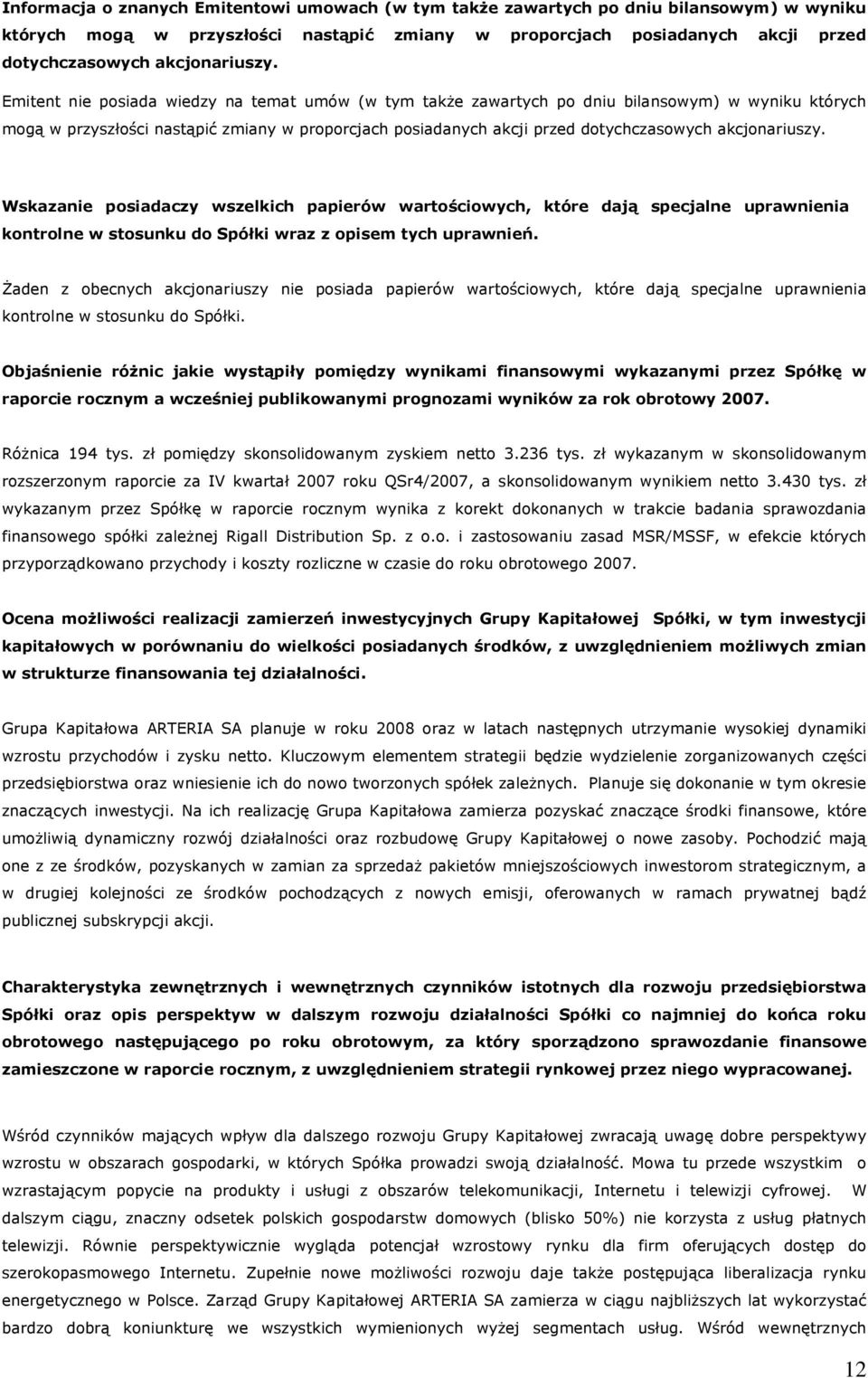 Informacja o znanych Emitentowi umowach (w tym także zawartych po dniu bilansowym) w wyniku których mogą w przyszłości nastąpić zmiany w proporcjach posiadanych akcji przed dotychczasowych akcjonariuszy.

Emitent nie posiada wiedzy na temat umów (w tym także zawartych po dniu bilansowym) w wyniku których mogą w przyszłości nastąpić zmiany w proporcjach posiadanych akcji przed dotychczasowych akcjonariuszy.

Wskazanie posiadaczy wszelkich papierów wartościowych, które dają specjalne uprawnienia kontrolne w stosunku do Spółki wraz z opisem tych uprawnień.

Żaden z obecnych akcjonariuszy nie posiada papierów wartościowych, które dają specjalne uprawnienia kontrolne w stosunku do Spółki.

Objaśnienie różnic jakie wystąpiły pomiędzy wynikami finansowymi wykazanymi przez Spółkę w raporcie rocznym a wcześniej publikowanymi prognozami wyników za rok obrotowy 2007.

Różnica 194 tys. zł pomiędzy skonsolidowanym zyskiem netto 3.236 tys. zł wykazanym w skonsolidowanym rozszerzonym raporcie za IV kwartał 2007 roku QSr4/2007, a skonsolidowanym wynikiem netto 3.430 tys. zł wykazanym przez Spółkę w raporcie rocznym wynika z korekt dokonanych w trakcie badania sprawozdania finansowego spółki zależnej Rigall Distribution Sp. z o.o. i zastosowaniu zasad MSR/MSSF, w efekcie których przyporządkowano przychody i koszty rozliczne w czasie do roku obrotowego 2007.

Ocena możliwości realizacji zamierzeń inwestycyjnych Grupy Kapitałowej Spółki, w tym inwestycji kapitałowych w porównaniu do wielkości posiadanych środków, z uwzględnieniem możliwych zmian w strukturze finansowania tej działalności.

Grupa Kapitałowa ARTERIA SA planuje w roku 2008 oraz w latach następnych utrzymanie wysokiej dynamiki wzrostu przychodów i zysku netto. Kluczowym elementem strategii będzie wydzielenie zorganizowanych części przedsiębiorstwa oraz wniesienie ich do nowo tworzonych spółek zależnych. Planuje się dokonanie w tym okresie znaczących inwestycji. Na ich realizację Grupa Kapitałowa zamierza pozyskać znaczące środki finansowe, które umożliwią dynamiczny rozwój działalności oraz rozbudowę Grupy Kapitałowej o nowe zasoby. Pochodzić mają one z ze środków, pozyskanych w zamian za sprzedaż pakietów mniejszościowych inwestorom strategicznym, a w drugiej kolejności ze środków pochodzących z nowych emisji, oferowanych w ramach prywatnej bądź publicznej subskrypcji akcji.

Charakterystyka zewnętrznych i wewnętrznych czynników istotnych dla rozwoju przedsiębiorstwa Spółki oraz opis perspektyw w dalszym rozwoju działalności Spółki co najmniej do końca roku obrotowego następującego po roku obrotowym, za który sporządzono sprawozdanie finansowe zamieszczone w raporcie rocznym, z uwzględnieniem strategii rynkowej przez niego wypracowanej.

Wśród czynników mających wpływ dla dalszego rozwoju Grupy Kapitałowej zwracają uwagę dobre perspektywy wzrostu w obszarach gospodarki, w których Spółka prowadzi swoją działalność. Mowa tu przede wszystkim o wzrastającym popycie na produkty i usługi z obszarów telekomunikacji, Internetu i telewizji cyfrowej. W dalszym ciągu, znaczny odsetek polskich gospodarstw domowych (blisko 50%) nie korzysta z usług płatnych telewizji. Równie perspektywicznie wygląda potencjał wzrostowy rynku dla firm oferujących dostęp do szerokopasmowego Internetu. Zupełnie nowe możliwości rozwoju daje także postępująca liberalizacja rynku energetycznego w Polsce. Zarząd Grupy Kapitałowej ARTERIA SA zamierza w ciągu najbliższych lat wykorzystać bardzo dobrą koniunkturę we wszystkich wymienionych wyżej segmentach usług. Wśród wewnętrznych

12